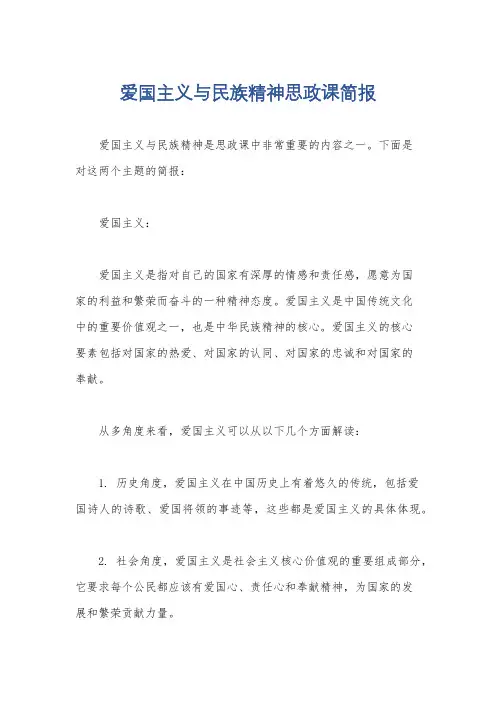 爱国主义与民族精神思政课简报

爱国主义与民族精神是思政课中非常重要的内容之一。下面是对这两个主题的简报：

爱国主义：

爱国主义是指对自己的国家有深厚的情感和责任感，愿意为国家的利益和繁荣而奋斗的一种精神态度。爱国主义是中国传统文化中的重要价值观之一，也是中华民族精神的核心。爱国主义的核心要素包括对国家的热爱、对国家的认同、对国家的忠诚和对国家的奉献。

从多角度来看，爱国主义可以从以下几个方面解读：

1. 历史角度，爱国主义在中国历史上有着悠久的传统，包括爱国诗人的诗歌、爱国将领的事迹等，这些都是爱国主义的具体体现。

2. 社会角度，爱国主义是社会主义核心价值观的重要组成部分，它要求每个公民都应该有爱国心、责任心和奉献精神，为国家的发展和繁荣贡献力量。